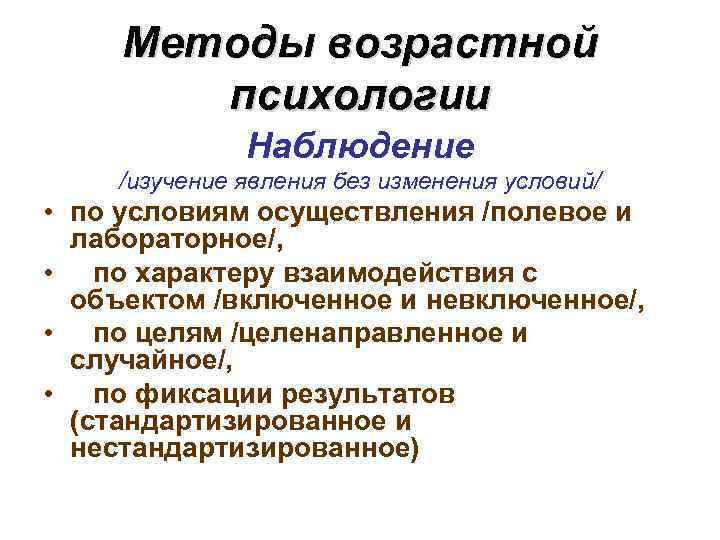 Методы возрастной психологии

Наблюдение

/изучение явления без изменения условий/

• по условиям осуществления /полевое и лабораторное/,
• по характеру взаимодействия с объектом /включенное и невключенное/,
• по целям /целенаправленное и случайное/,
• по фиксации результатов (стандартизированное и нестандартизированное)